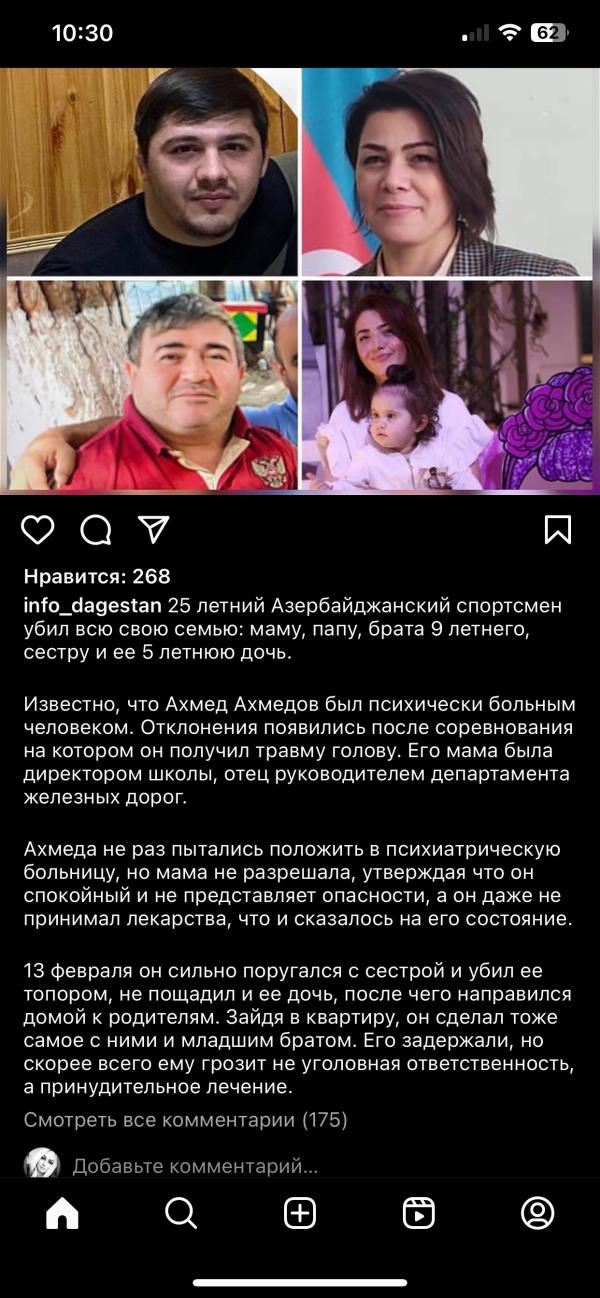 10:30

62

Нравится: 268

info_dagestan 25 летний Азербайджанский спортсмен убил всю свою семью: маму, папу, брата 9 летнего, сестру и ее 5 летнюю дочь.

Известно, что Ахмед Ахмедов был психически больным человеком. Отклонения появились после соревнования на котором он получил травму голову. Его мама была директором школы, отец руководителем департамента железных дорог.

Ахмеда не раз пытались положить в психиатрическую больницу, но мама не разрешала, утверждая что он спокойный и не представляет опасности, а он даже не принимал лекарства, что и сказалось на его состояние.

13 февраля он сильно поругался с сестрой и убил ее топором, не пощадил и ее дочь, после чего направился домой к родителям. Зайдя в квартиру, он сделал тоже самое с ними и младшим братом. Его задержали, но скорее всего ему грозит не уголовная ответственность, а принудительное лечение.

Смотреть все комментарии (175)

Добавьте комментарий...